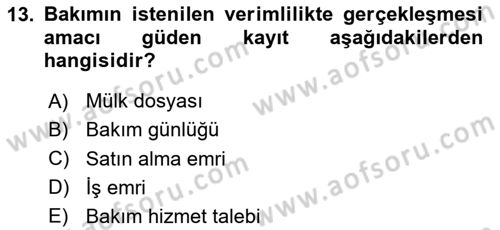 13. Bakımın istenilen verimlilikte gerçekleşmesi amacı güden kayıt aşağıdakilerden hangisidir?

A) Mülk dosyası
B) Bakım günlüğü
C) Satın alma emri
D) İş emri
E) Bakım hizmet talebi

www.aofsoru.com
www.aofsoru.com
www.aofsoru.com
www.aofsoru.com